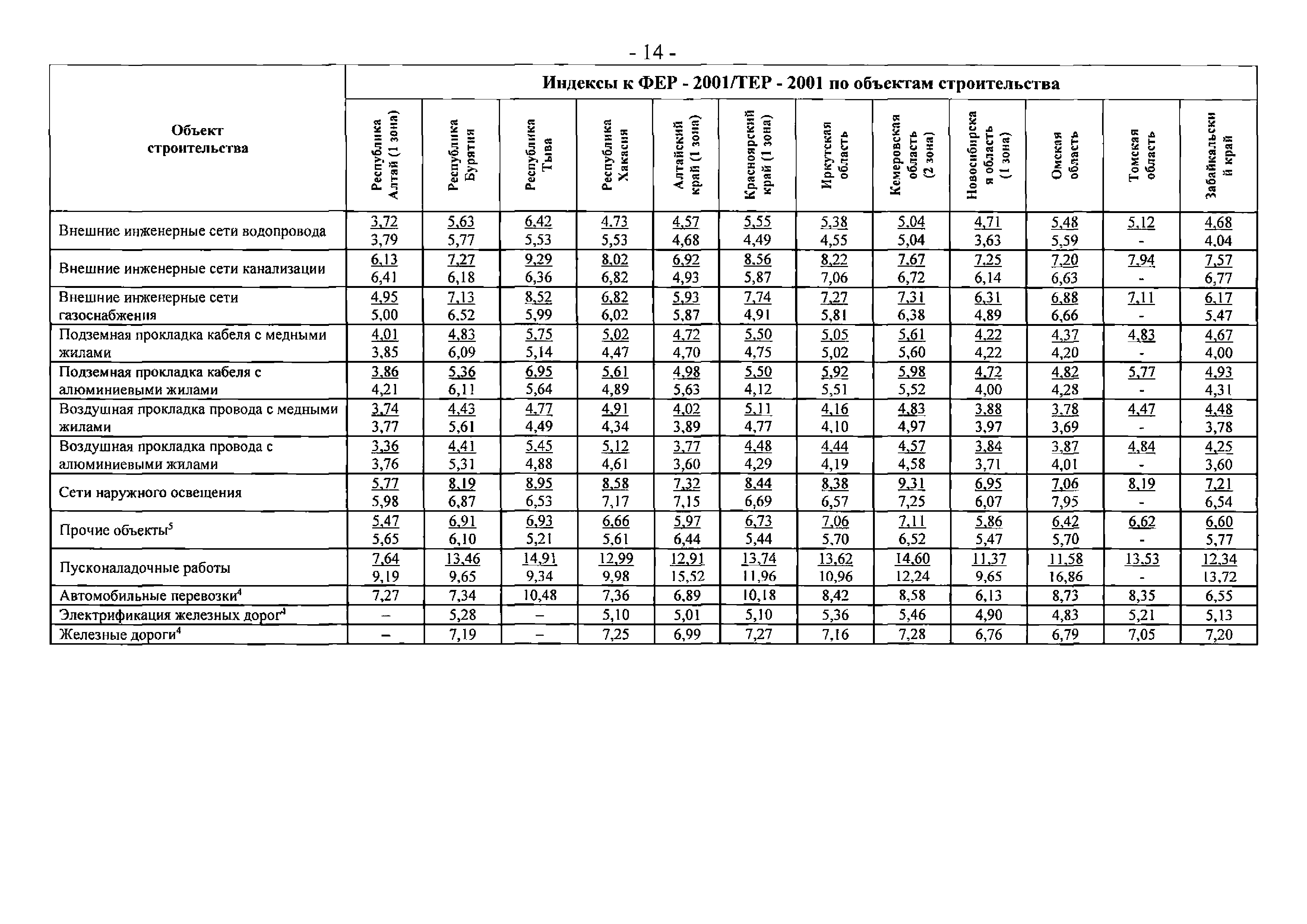 - 14 -

| Объект строительства | Индексы к ФЕР - 2001/ТЕР - 2001 по объектам строительства | | | | | | | | | | | |
|---|---|---|---|---|---|---|---|---|---|---|---|---|
| | Республика Алтай (1 зона) | Республика Бурятия | Республика Тыва | Республика Хакасия | Алтайский край (1 зона) | Красноярский край (1 зона) | Иркутская область | Кемеровская область (2 зона) | Новосибирская область (1 зона) | Омская область | Томская область | Забайкальский край |
| Внешние инженерные сети водопровода | 3,72 3,79 | 5,63 5,77 | 6,42 5,53 | 4,73 5,53 | 4,57 4,68 | 5,55 4,49 | 5,38 4,55 | 5,04 5,04 | 4,71 3,63 | 5,48 5,59 | 5,12 - | 4,68 4,04 |
| Внешние инженерные сети канализации | 6,13 6,41 | 7,27 6,18 | 9,29 6,36 | 8,02 6,82 | 6,92 4,93 | 8,56 5,87 | 8,22 7,06 | 7,67 6,72 | 7,25 6,14 | 7,20 6,63 | 7,94 - | 7,57 6,77 |
| Внешние инженерные сети газоснабжения | 4,95 5,00 | 7,13 6,52 | 8,52 5,99 | 6,82 6,02 | 5,93 5,87 | 7,74 4,91 | 7,27 5,81 | 7,31 6,38 | 6,31 4,89 | 6,88 6,66 | 7,11 - | 6,17 5,47 |
| Подземная прокладка кабеля с медными жилами | 4,01 3,85 | 4,83 6,09 | 5,75 5,14 | 5,02 4,47 | 4,72 4,70 | 5,50 4,75 | 5,05 5,02 | 5,61 5,60 | 4,22 4,22 | 4,37 4,20 | 4,83 - | 4,67 4,00 |
| Подземная прокладка кабеля с алюминиевыми жилами | 3,86 4,21 | 5,36 6,11 | 6,95 5,64 | 5,61 4,89 | 4,98 5,63 | 5,50 4,12 | 5,92 5,51 | 5,98 5,52 | 4,72 4,00 | 4,82 4,28 | 5,77 - | 4,93 4,31 |
| Воздушная прокладка провода с медными жилами | 3,74 3,77 | 4,43 5,61 | 4,77 4,49 | 4,91 4,34 | 4,02 3,89 | 5,11 4,77 | 4,16 4,10 | 4,83 4,97 | 3,88 3,97 | 3,78 3,69 | 4,47 - | 4,48 3,78 |
| Воздушная прокладка провода с алюминиевыми жилами | 3,36 3,76 | 4,41 5,31 | 5,45 4,88 | 5,12 4,61 | 3,77 3,60 | 4,48 4,29 | 4,44 4,19 | 4,57 4,58 | 3,84 3,71 | 3,87 4,01 | 4,84 - | 4,25 3,60 |
| Сети наружного освещения | 5,77 5,98 | 8,19 6,87 | 8,95 6,53 | 8,58 7,17 | 7,32 7,15 | 8,44 6,69 | 8,38 6,57 | 9,31 7,25 | 6,95 6,07 | 7,06 7,95 | 8,19 - | 7,21 6,54 |
| Прочие объекты$^5$ | 5,47 5,65 | 6,91 6,10 | 6,93 5,21 | 6,66 5,61 | 5,97 6,44 | 6,73 5,44 | 7,06 5,70 | 7,11 6,52 | 5,86 5,47 | 6,42 5,70 | 6,62 - | 6,60 5,77 |
| Пусконаладочные работы | 7,64 9,19 | 13,46 9,65 | 14,91 9,34 | 12,99 9,98 | 12,91 15,52 | 13,74 11,96 | 13,62 10,96 | 14,60 12,24 | 11,37 9,65 | 11,58 16,86 | 13,53 - | 12,34 13,72 |
| Автомобильные перевозки$^4$ | 7,27 | 7,34 | 10,48 | 7,36 | 6,89 | 10,18 | 8,42 | 8,58 | 6,13 | 8,73 | 8,35 | 6,55 |
| Электрификация железных дорог$^4$ | – | 5,28 | – | 5,10 | 5,01 | 5,10 | 5,36 | 5,46 | 4,90 | 4,83 | 5,21 | 5,13 |
| Железные дороги$^4$ | – | 7,19 | – | 7,25 | 6,99 | 7,27 | 7,16 | 7,28 | 6,76 | 6,79 | 7,05 | 7,20 |